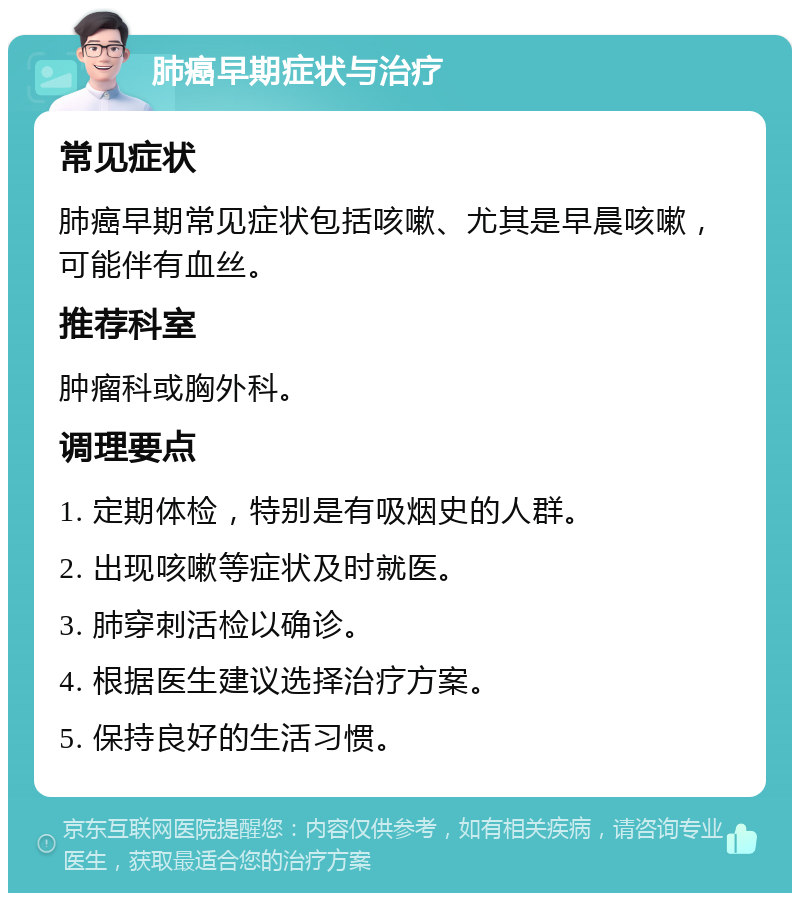 肺癌早期症状与治疗

常见症状

肺癌早期常见症状包括咳嗽、尤其是早晨咳嗽，可能伴有血丝。

推荐科室

肿瘤科或胸外科。

调理要点

1. 定期体检，特别是有吸烟史的人群。

2. 出现咳嗽等症状及时就医。

3. 肺穿刺活检以确诊。

4. 根据医生建议选择治疗方案。

5. 保持良好的生活习惯。

京东互联网医院提醒您：内容仅供参考，如有相关疾病，请咨询专业医生，获取最适合您的治疗方案